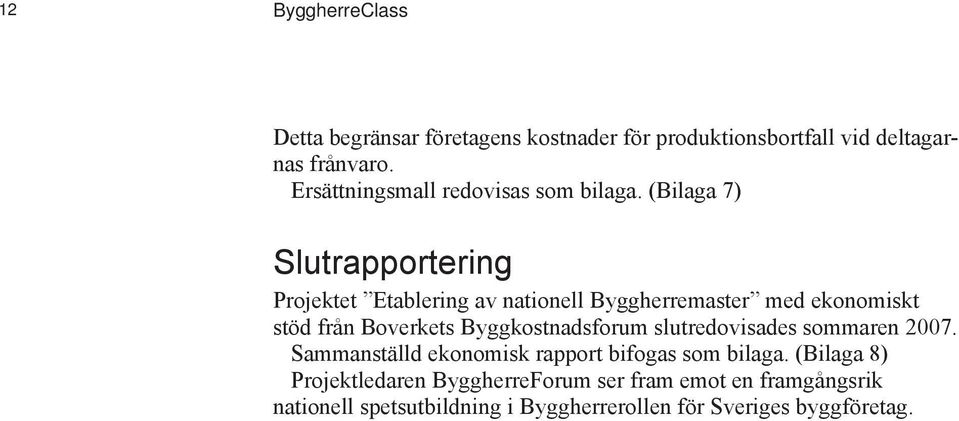 12 ByggherreClass

Detta begränsar företagens kostnader för produktionsbortfall vid deltagarnas frånvaro.

Ersättningsmall redovisas som bilaga. (Bilaga 7)

Slutrapportering

Projektet ”Etablering av nationell Byggherremaster” med ekonomiskt stöd från Boverkets Byggkostnadsforum slutredovisades sommaren 2007.

Sammanställd ekonomisk rapport bifogas som bilaga. (Bilaga 8)

Projektledaren ByggherreForum ser fram emot en framgångsrik nationell spetsutbildning i Byggherrerollen för Sveriges byggföretag.